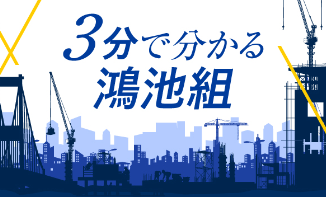 3分で分かる
鴻池組